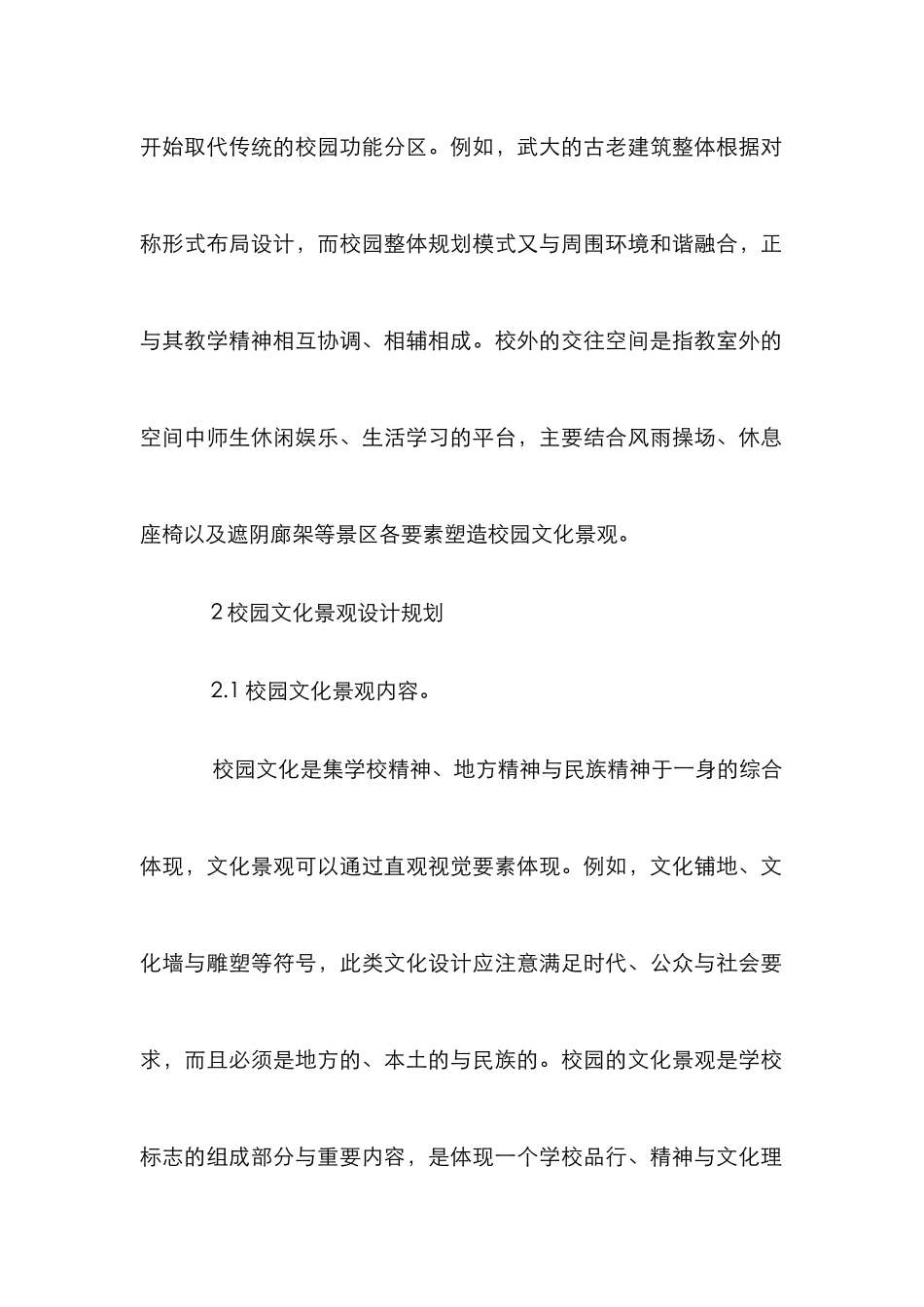 开始取代传统的校园功能分区。例如，武大的古老建筑整体根据对称形式布局设计，而校园整体规划模式又与周围环境和谐融合，正与其教学精神相互协调、相辅相成。校外的交往空间是指教室外的空间中师生休闲娱乐、生活学习的平台，主要结合风雨操场、休息座椅以及遮阴廊架等景区各要素塑造校园文化景观。

2 校园文化景观设计规划

2.1 校园文化景观内容。

校园文化是集学校精神、地方精神与民族精神于一身的综合体现，文化景观可以通过直观视觉要素体现。例如，文化铺地、文化墙与雕塑等符号，此类文化设计应注意满足时代、公众与社会要求，而且必须是地方的、本土的与民族的。校园的文化景观是学校标志的组成部分与重要内容，是体现一个学校品行、精神与文化理